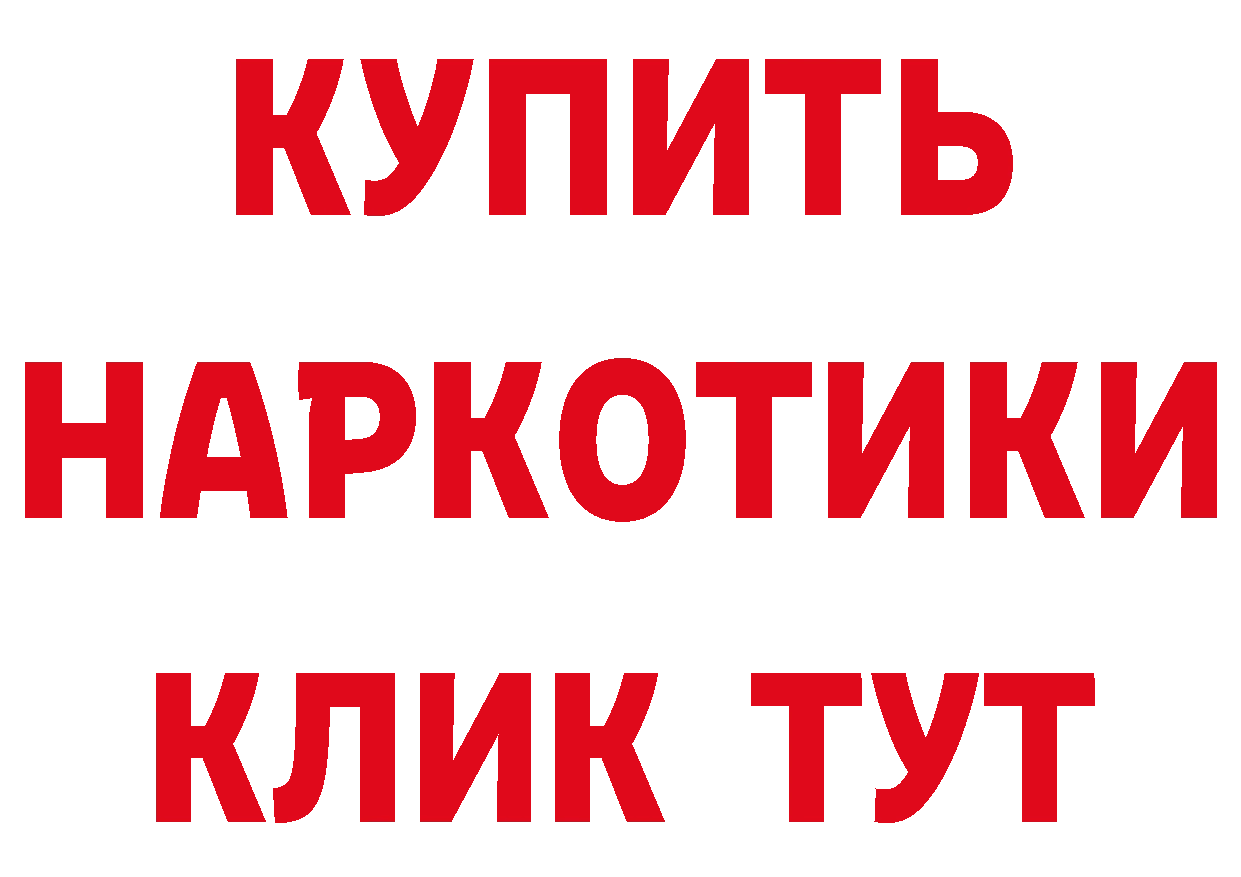 КУПИТЬ
НАРКОТИКИ
КЛИК ТУТ